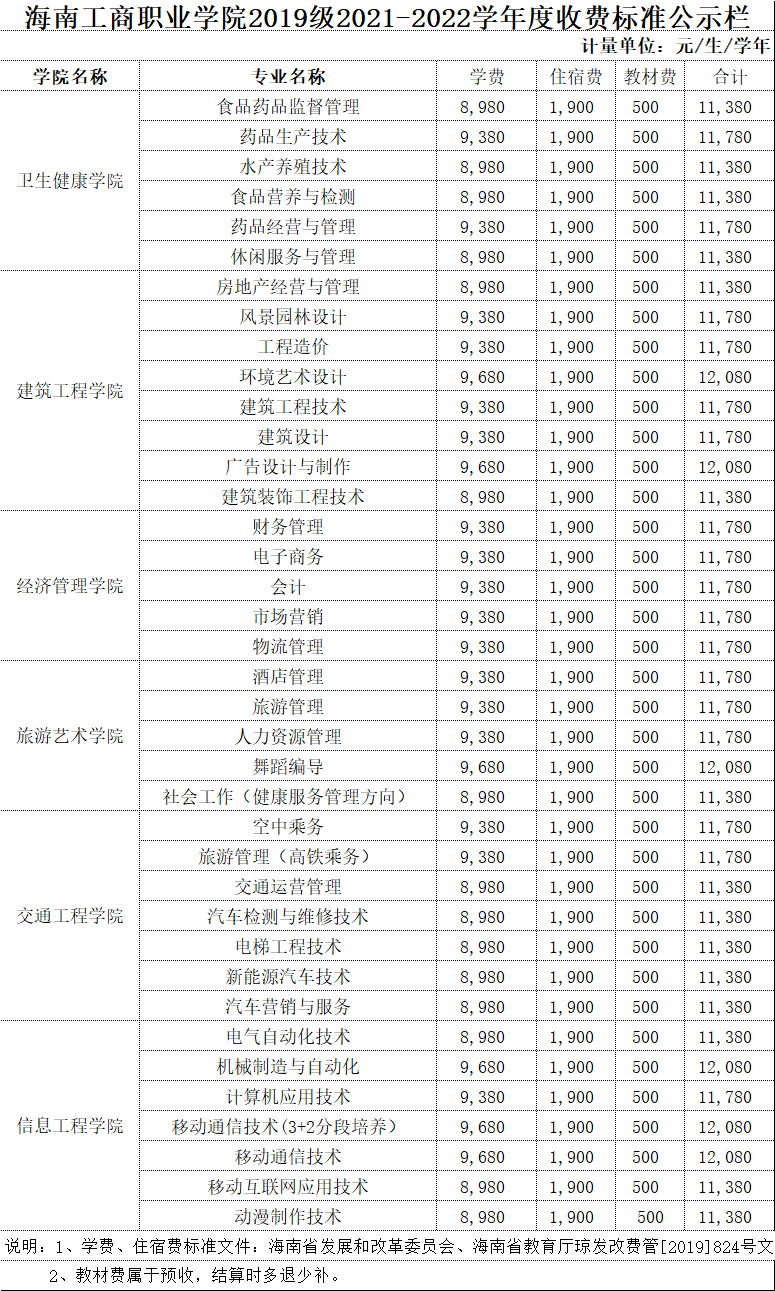 海南工商职业学院2019级2021-2022学年度收费标准公示栏

计量单位：元/生/学年

| 学院名称 | 专业名称 | 学费 | 住宿费 | 教材费 | 合计 |
|---|---|---|---|---|---|
| 卫生健康学院 | 食品药品监督管理 | 8,980 | 1,900 | 500 | 11,380 |
| | 药品生产技术 | 9,380 | 1,900 | 500 | 11,780 |
| | 水产养殖技术 | 8,980 | 1,900 | 500 | 11,380 |
| | 食品营养与检测 | 8,980 | 1,900 | 500 | 11,380 |
| | 药品经营与管理 | 9,380 | 1,900 | 500 | 11,780 |
| | 休闲服务与管理 | 8,980 | 1,900 | 500 | 11,380 |
| 建筑工程学院 | 房地产经营与管理 | 8,980 | 1,900 | 500 | 11,380 |
| | 风景园林设计 | 9,380 | 1,900 | 500 | 11,780 |
| | 工程造价 | 9,380 | 1,900 | 500 | 11,780 |
| | 环境艺术设计 | 9,680 | 1,900 | 500 | 12,080 |
| | 建筑工程技术 | 9,380 | 1,900 | 500 | 11,780 |
| | 建筑设计 | 9,380 | 1,900 | 500 | 11,780 |
| | 广告设计与制作 | 9,680 | 1,900 | 500 | 12,080 |
| | 建筑装饰工程技术 | 8,980 | 1,900 | 500 | 11,380 |
| 经济管理学院 | 财务管理 | 9,380 | 1,900 | 500 | 11,780 |
| | 电子商务 | 9,380 | 1,900 | 500 | 11,780 |
| | 会计 | 9,380 | 1,900 | 500 | 11,780 |
| | 市场营销 | 9,380 | 1,900 | 500 | 11,780 |
| | 物流管理 | 9,380 | 1,900 | 500 | 11,780 |
| 旅游艺术学院 | 酒店管理 | 9,380 | 1,900 | 500 | 11,780 |
| | 旅游管理 | 9,380 | 1,900 | 500 | 11,780 |
| | 人力资源管理 | 9,380 | 1,900 | 500 | 11,780 |
| | 舞蹈编导 | 9,680 | 1,900 | 500 | 12,080 |
| | 社会工作（健康服务管理方向） | 8,980 | 1,900 | 500 | 11,380 |
| 交通工程学院 | 空中乘务 | 9,380 | 1,900 | 500 | 11,780 |
| | 旅游管理（高铁乘务） | 9,380 | 1,900 | 500 | 11,780 |
| | 交通运营管理 | 8,980 | 1,900 | 500 | 11,380 |
| | 汽车检测与维修技术 | 8,980 | 1,900 | 500 | 11,380 |
| | 电梯工程技术 | 8,980 | 1,900 | 500 | 11,380 |
| | 新能源汽车技术 | 8,980 | 1,900 | 500 | 11,380 |
| | 汽车营销与服务 | 8,980 | 1,900 | 500 | 11,380 |
| 信息工程学院 | 电气自动化技术 | 8,980 | 1,900 | 500 | 11,380 |
| | 机械制造与自动化 | 9,680 | 1,900 | 500 | 12,080 |
| | 计算机应用技术 | 9,380 | 1,900 | 500 | 11,780 |
| | 移动通信技术(3+2分段培养) | 9,680 | 1,900 | 500 | 12,080 |
| | 移动通信技术 | 9,680 | 1,900 | 500 | 12,080 |
| | 移动互联网应用技术 | 8,980 | 1,900 | 500 | 11,380 |
| | 动漫制作技术 | 8,980 | 1,900 | 500 | 11,380 |

说明：1、学费、住宿费标准文件：海南省发展和改革委员会、海南省教育厅琼发改费管[2019]824号文
2、教材费属于预收，结算时多退少补。